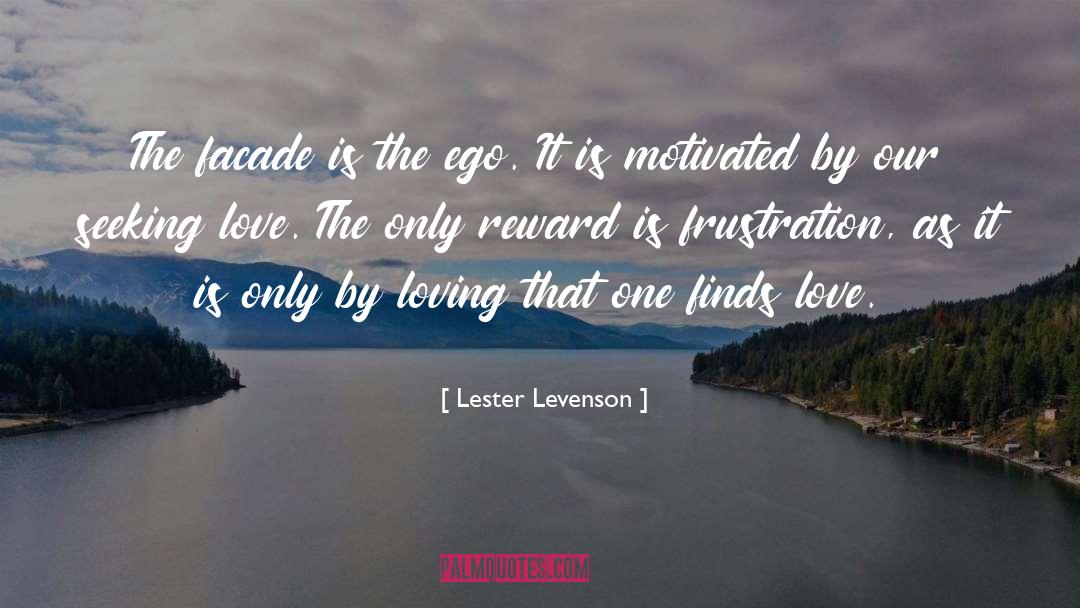 The facade is the ego. It is motivated by our seeking love. The only reward is frustration, as it is only by loving that one finds love.

[ Lester Levenson ]

PALMQUOTES.COM